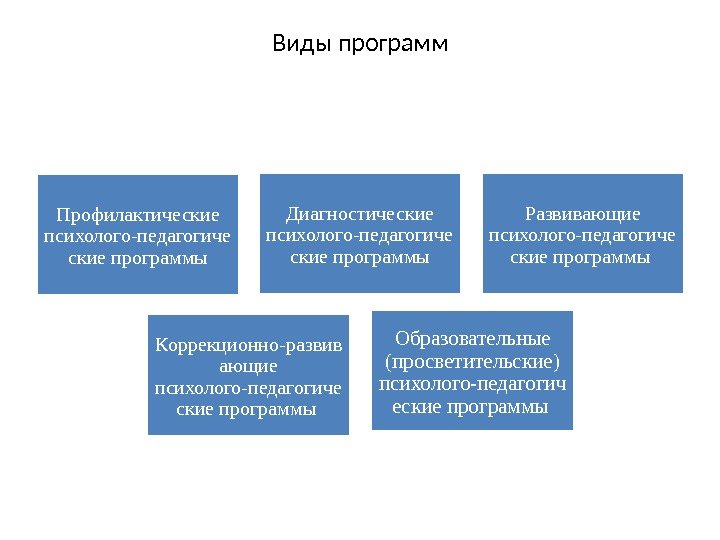 Виды программ

Профилактические психолого-педагогические программы

Диагностические психолого-педагогические программы

Развивающие психолого-педагогические программы

Коррекционно-развивающие психолого-педагогические программы

Образовательные (просветительские) психолого-педагогические программы